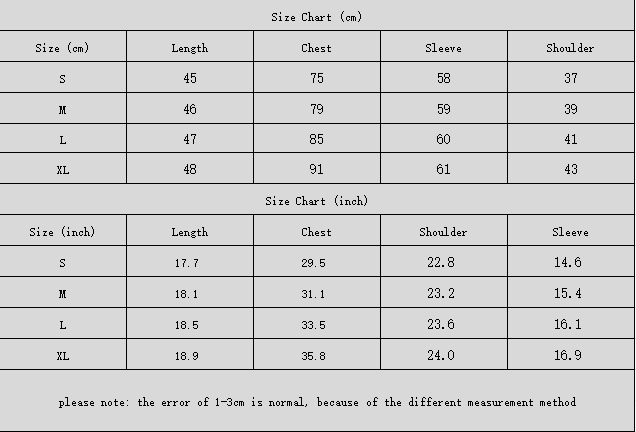 Size Chart (cm)

| Size (cm) | Length | Chest | Sleeve | Shoulder |
|---|---|---|---|---|
| S | 45 | 75 | 58 | 37 |
| M | 46 | 79 | 59 | 39 |
| L | 47 | 85 | 60 | 41 |
| XL | 48 | 91 | 61 | 43 |

Size Chart (inch)

| Size (inch) | Length | Chest | Shoulder | Sleeve |
|---|---|---|---|---|
| S | 17.7 | 29.5 | 22.8 | 14.6 |
| M | 18.1 | 31.1 | 23.2 | 15.4 |
| L | 18.5 | 33.5 | 23.6 | 16.1 |
| XL | 18.9 | 35.8 | 24.0 | 16.9 |

please note: the error of 1-3cm is normal, because of the different measurement method